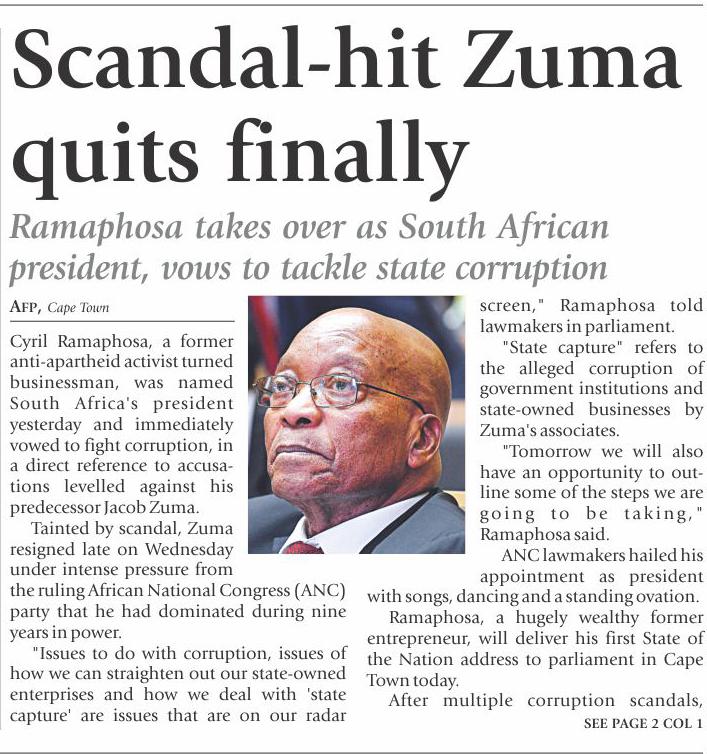 Scandal-hit Zuma quits finally

Ramaphosa takes over as South African president, vows to tackle state corruption

AFP, Cape Town

Cyril Ramaphosa, a former anti-apartheid activist turned businessman, was named South Africa's president yesterday and immediately vowed to fight corruption, in a direct reference to accusations levelled against his predecessor Jacob Zuma.

Tainted by scandal, Zuma resigned late on Wednesday under intense pressure from the ruling African National Congress (ANC) party that he had dominated during nine years in power.

"Issues to do with corruption, issues of how we can straighten out our state-owned enterprises and how we deal with 'state capture' are issues that are on our radar screen," Ramaphosa told lawmakers in parliament.

"State capture" refers to the alleged corruption of government institutions and state-owned businesses by Zuma's associates.

"Tomorrow we will also have an opportunity to outline some of the steps we are going to be taking," Ramaphosa said.

ANC lawmakers hailed his appointment as president with songs, dancing and a standing ovation.

Ramaphosa, a hugely wealthy former entrepreneur, will deliver his first State of the Nation address to parliament in Cape Town today.

After multiple corruption scandals,

SEE PAGE 2 COL 1